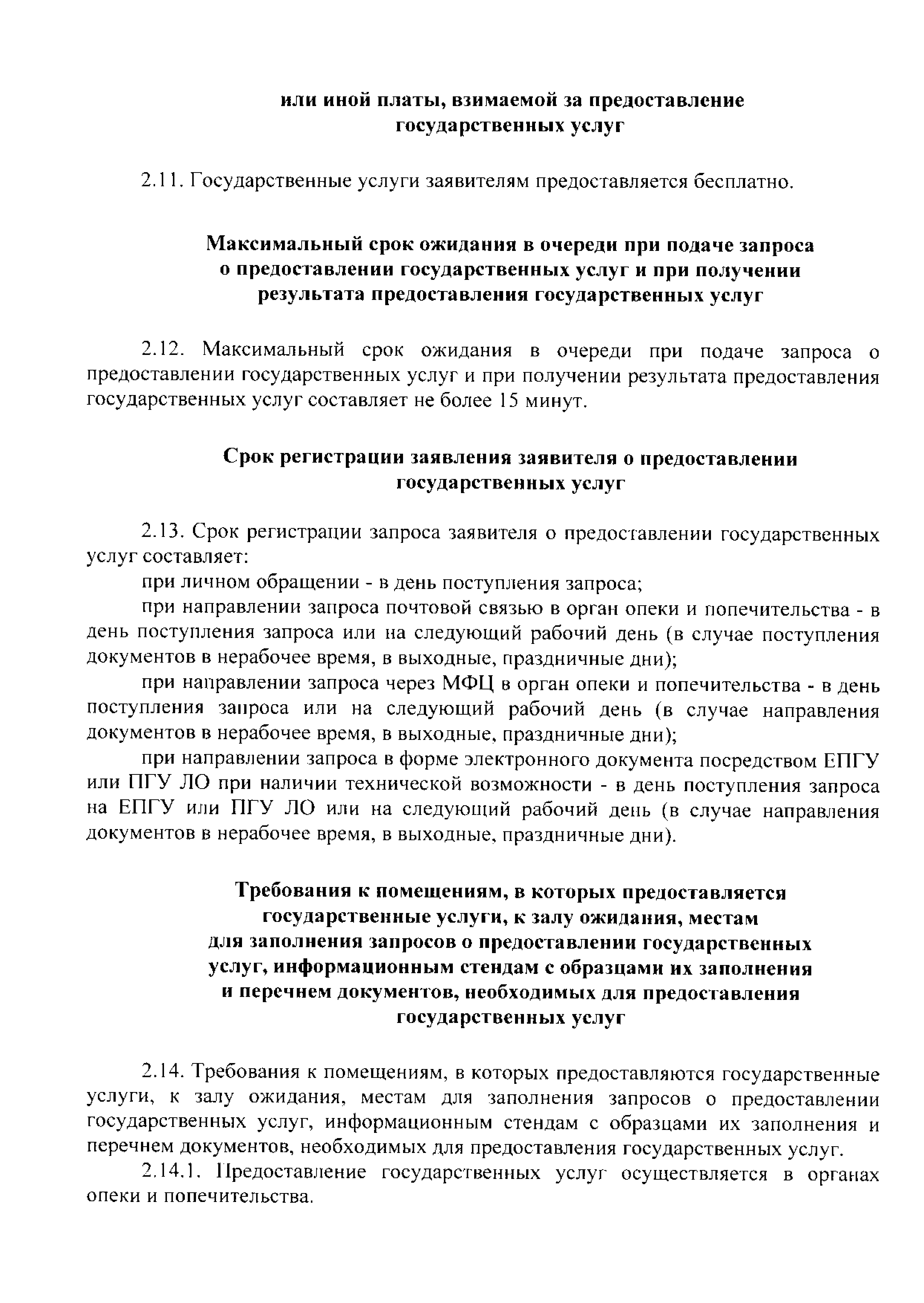 или иной платы, взимаемой за предоставление государственных услуг

2.11. Государственные услуги заявителям предоставляется бесплатно.

Максимальный срок ожидания в очереди при подаче запроса о предоставлении государственных услуг и при получении результата предоставления государственных услуг

2.12. Максимальный срок ожидания в очереди при подаче запроса о предоставлении государственных услуг и при получении результата предоставления государственных услуг составляет не более 15 минут.

Срок регистрации заявления заявителя о предоставлении государственных услуг

2.13. Срок регистрации запроса заявителя о предоставлении государственных услуг составляет:

при личном обращении - в день поступления запроса;

при направлении запроса почтовой связью в орган опеки и попечительства - в день поступления запроса или на следующий рабочий день (в случае поступления документов в нерабочее время, в выходные, праздничные дни);

при направлении запроса через МФЦ в орган опеки и попечительства - в день поступления запроса или на следующий рабочий день (в случае направления документов в нерабочее время, в выходные, праздничные дни);

при направлении запроса в форме электронного документа посредством ЕПГУ или ПГУ ЛО при наличии технической возможности - в день поступления запроса на ЕПГУ или ПГУ ЛО или на следующий рабочий день (в случае направления документов в нерабочее время, в выходные, праздничные дни).

Требования к помещениям, в которых предоставляется государственные услуги, к залу ожидания, местам для заполнения запросов о предоставлении государственных услуг, информационным стендам с образцами их заполнения и перечнем документов, необходимых для предоставления государственных услуг

2.14. Требования к помещениям, в которых предоставляются государственные услуги, к залу ожидания, местам для заполнения запросов о предоставлении государственных услуг, информационным стендам с образцами их заполнения и перечнем документов, необходимых для предоставления государственных услуг.

2.14.1. Предоставление государственных услуг осуществляется в органах опеки и попечительства.